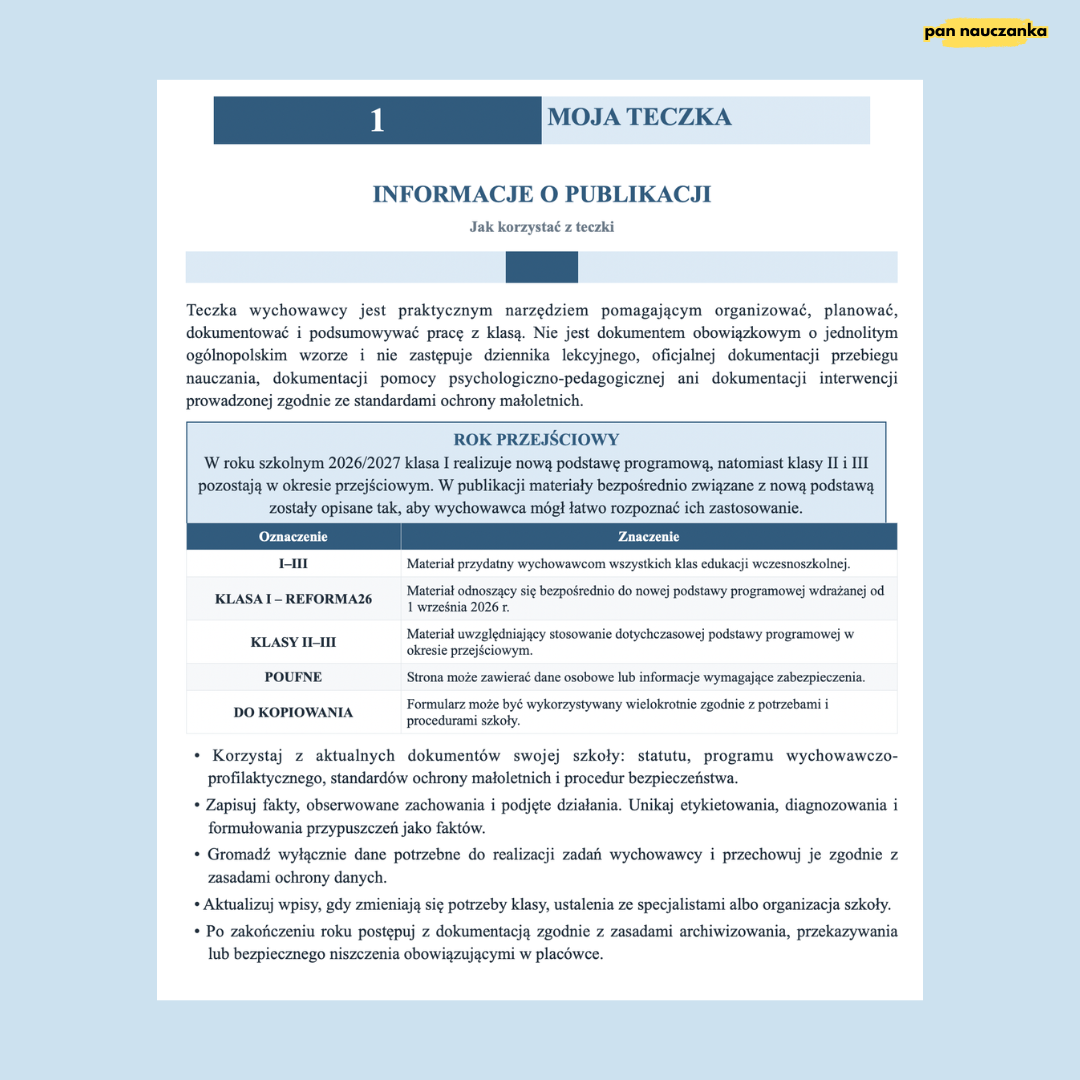 pan nauczanka

1 MOJA TECZKA

INFORMACJE O PUBLIKACJI

Jak korzystać z teczki

Teczka wychowawcy jest praktycznym narzędziem pomagającym organizować, planować, dokumentować i podsumowywać pracę z klasą. Nie jest dokumentem obowiązkowym o jednolitym ogólnopolskim wzorze i nie zastępuje dziennika lekcyjnego, oficjalnej dokumentacji przebiegu nauczania, dokumentacji pomocy psychologiczno-pedagogicznej ani dokumentacji interwencji prowadzonej zgodnie ze standardami ochrony małoletnich.

ROK PRZEJŚCIOWY

W roku szkolnym 2026/2027 klasa I realizuje nową podstawę programową, natomiast klasy II i III pozostają w okresie przejściowym. W publikacji materiały bezpośrednio związane z nową podstawą zostały opisane tak, aby wychowawca mógł łatwo rozpoznać ich zastosowanie.

| Oznaczenie | Znaczenie |
|---|---|
| I–III | Materiał przydatny wychowawcom wszystkich klas edukacji wczesnoszkolnej. |
| KLASA I – REFORMA26 | Materiał odnoszący się bezpośrednio do nowej podstawy programowej wdrażanej od 1 września 2026 r. |
| KLASY II–III | Materiał uwzględniający stosowanie dotychczasowej podstawy programowej w okresie przejściowym. |
| POUFNE | Strona może zawierać dane osobowe lub informacje wymagające zabezpieczenia. |
| DO KOPIOWANIA | Formularz może być wykorzystywany wielokrotnie zgodnie z potrzebami i procedurami szkoły. |

• Korzystaj z aktualnych dokumentów swojej szkoły: statutu, programu wychowawczo-profilaktycznego, standardów ochrony małoletnich i procedur bezpieczeństwa.
• Zapisuj fakty, obserwowane zachowania i podjęte działania. Unikaj etykietowania, diagnozowania i formułowania przypuszczeń jako faktów.
• Gromadź wyłącznie dane potrzebne do realizacji zadań wychowawcy i przechowuj je zgodnie z zasadami ochrony danych.
• Aktualizuj wpisy, gdy zmieniają się potrzeby klasy, ustalenia ze specjalistami albo organizacja szkoły.
• Po zakończeniu roku postępuj z dokumentacją zgodnie z zasadami archiwizowania, przekazywania lub bezpiecznego niszczenia obowiązującymi w placówce.